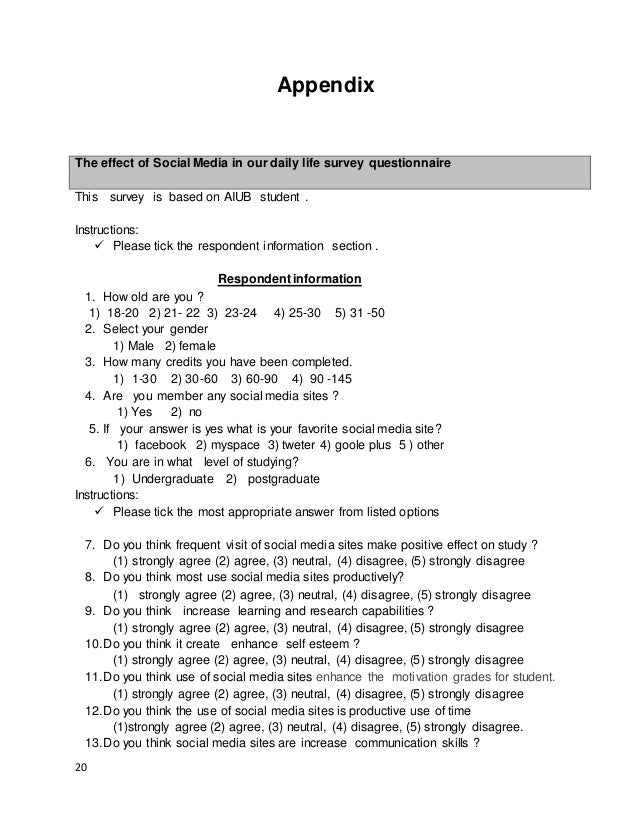 Appendix

The effect of Social Media in our daily life survey questionnaire

This survey is based on AIUB student .

Instructions:
✓ Please tick the respondent information section .

Respondent information

1. How old are you ?
1) 18-20 2) 21- 22 3) 23-24 4) 25-30 5) 31 -50
2. Select your gender
1) Male 2) female
3. How many credits you have been completed.
1) 1-30 2) 30-60 3) 60-90 4) 90 -145
4. Are you member any social media sites ?
1) Yes 2) no
5. If your answer is yes what is your favorite social media site?
1) facebook 2) myspace 3) tweter 4) goole plus 5 ) other
6. You are in what level of studying?
1) Undergraduate 2) postgraduate
Instructions:
✓ Please tick the most appropriate answer from listed options

7. Do you think frequent visit of social media sites make positive effect on study ?
(1) strongly agree (2) agree, (3) neutral, (4) disagree, (5) strongly disagree
8. Do you think most use social media sites productively?
(1) strongly agree (2) agree, (3) neutral, (4) disagree, (5) strongly disagree
9. Do you think increase learning and research capabilities ?
(1) strongly agree (2) agree, (3) neutral, (4) disagree, (5) strongly disagree
10. Do you think it create enhance self esteem ?
(1) strongly agree (2) agree, (3) neutral, (4) disagree, (5) strongly disagree
11. Do you think use of social media sites enhance the motivation grades for student.
(1) strongly agree (2) agree, (3) neutral, (4) disagree, (5) strongly disagree
12. Do you think the use of social media sites is productive use of time
(1)strongly agree (2) agree, (3) neutral, (4) disagree, (5) strongly disagree.
13. Do you think social media sites are increase communication skills ?

20